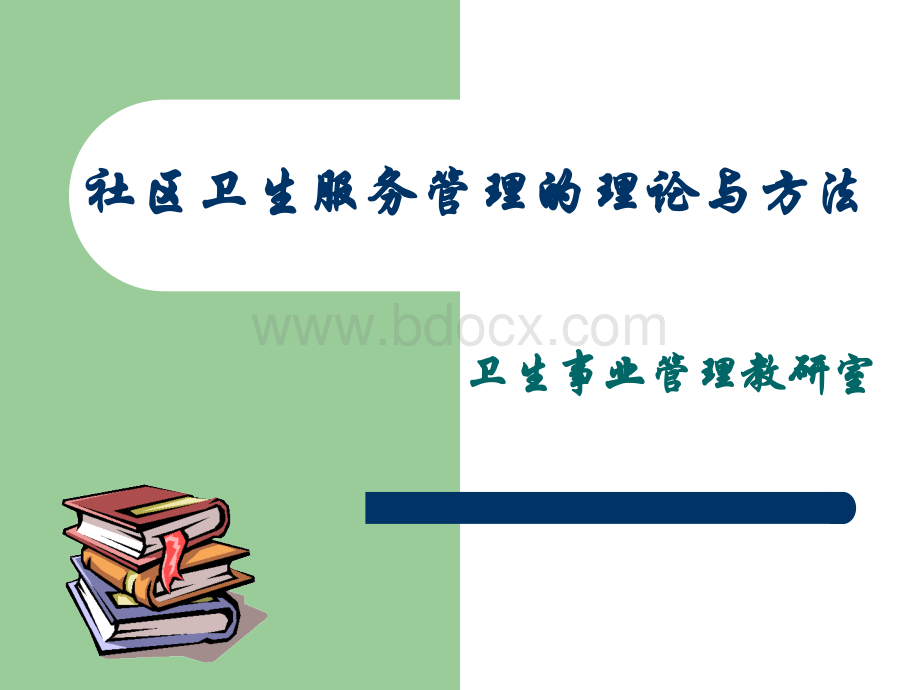 社区卫生服务管理的理论与方法

www.bdocx.com

卫生事业管理教研室